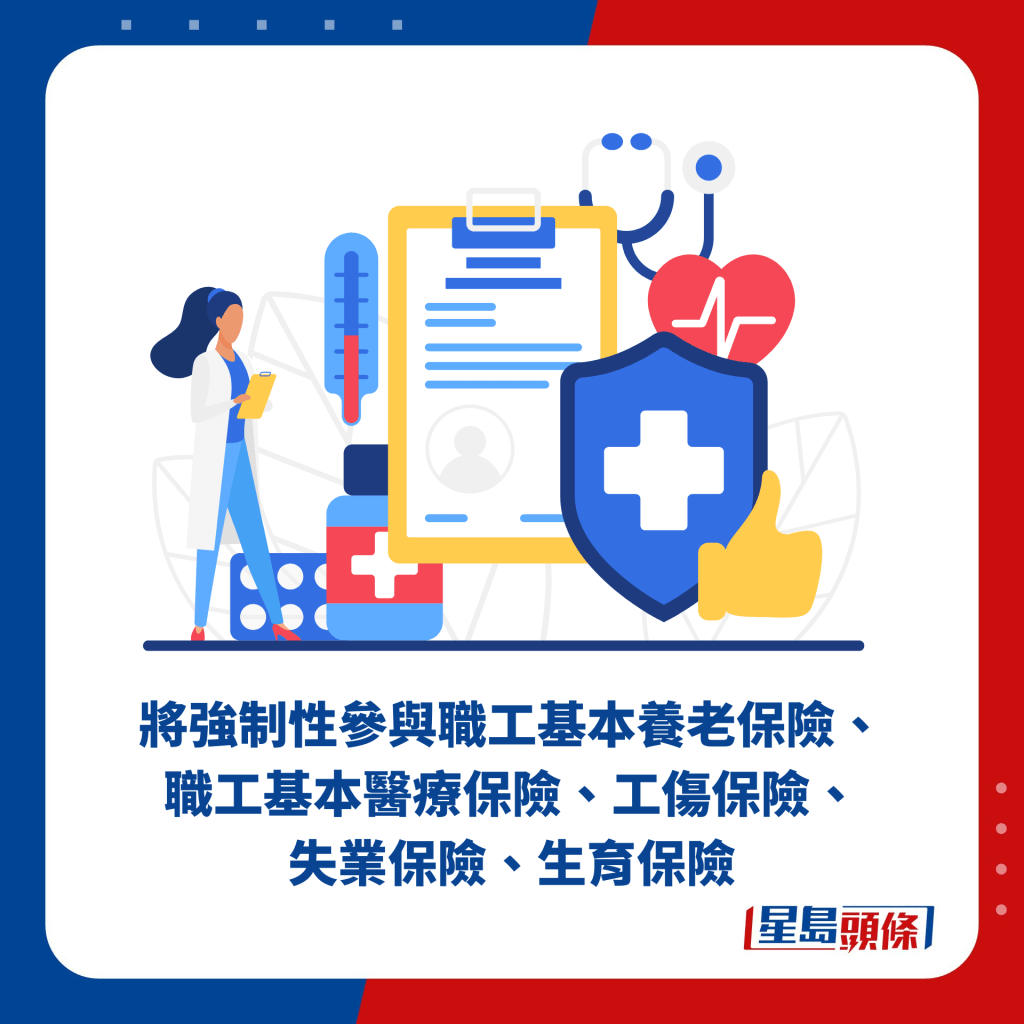 將強制性參與職工基本養老保險、職工基本醫療保險、工傷保險、失業保險、生育保險

星島頭條